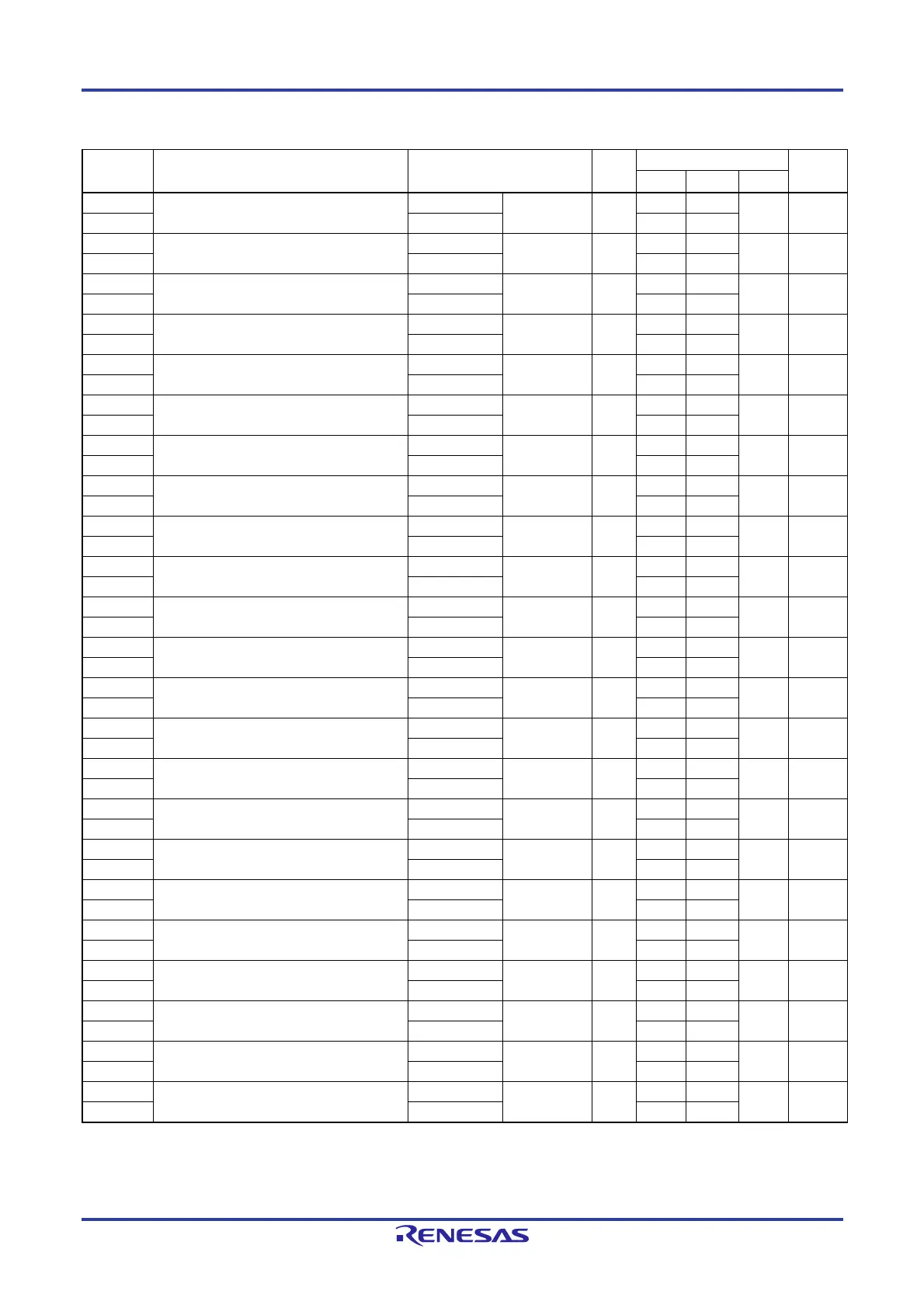 RENESAS